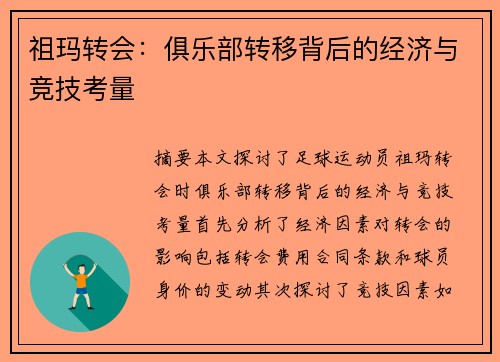 祖玛转会：俱乐部转移背后的经济与竞技考量

摘要本文探讨了足球运动员祖玛转会时俱乐部转移背后的经济与竞技考量首先分析了经济因素对转会的影响包括转会费用合同条款和球员身价的变动其次探讨了竞技因素如